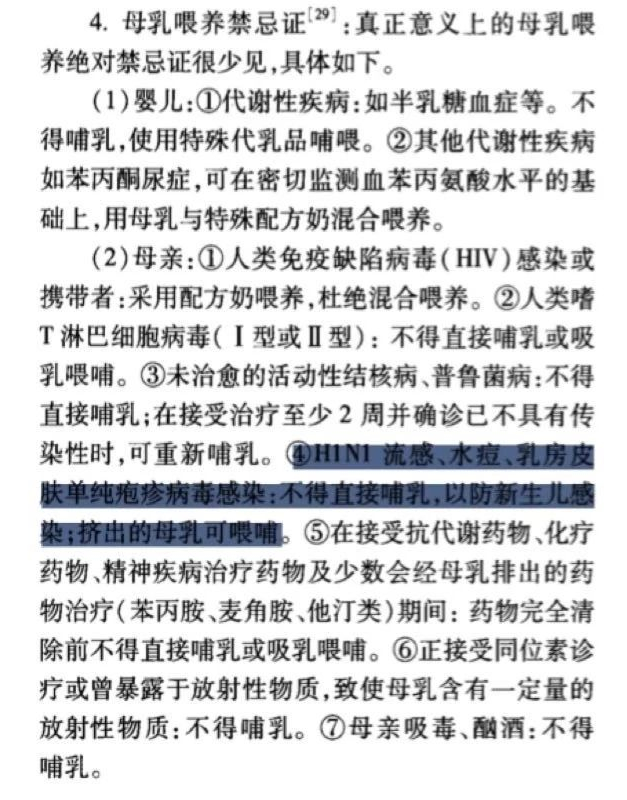 4. 母乳喂养禁忌证$^{[29]}$：真正意义上的母乳喂养绝对禁忌证很少见，具体如下。

（1）婴儿：①代谢性疾病：如半乳糖血症等。不得哺乳，使用特殊代乳品哺喂。②其他代谢性疾病如苯丙酮尿症，可在密切监测血苯丙氨酸水平的基础上，用母乳与特殊配方奶混合喂养。

（2）母亲：①人类免疫缺陷病毒（HIV）感染或携带者：采用配方奶喂养，杜绝混合喂养。②人类嗜T淋巴细胞病毒（Ⅰ型或Ⅱ型）：不得直接哺乳或吸乳喂哺。③未治愈的活动性结核病、普鲁菌病：不得直接哺乳；在接受治疗至少2周并确诊已不具有传染性时，可重新哺乳。④H1N1流感、水痘、乳房皮肤单纯疱疹病毒感染：不得直接哺乳，以防新生儿感染；挤出的母乳可喂哺。⑤在接受抗代谢药物、化疗药物、精神疾病治疗药物及少数会经母乳排出的药物治疗（苯丙胺、麦角胺、他汀类）期间：药物完全清除前不得直接哺乳或吸乳喂哺。⑥正接受同位素诊疗或曾暴露于放射性物质，致使母乳含有一定量的放射性物质：不得哺乳。⑦母亲吸毒、酗酒：不得哺乳。